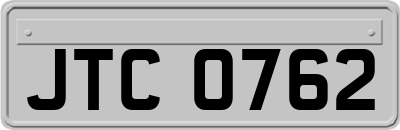 JTC 0762